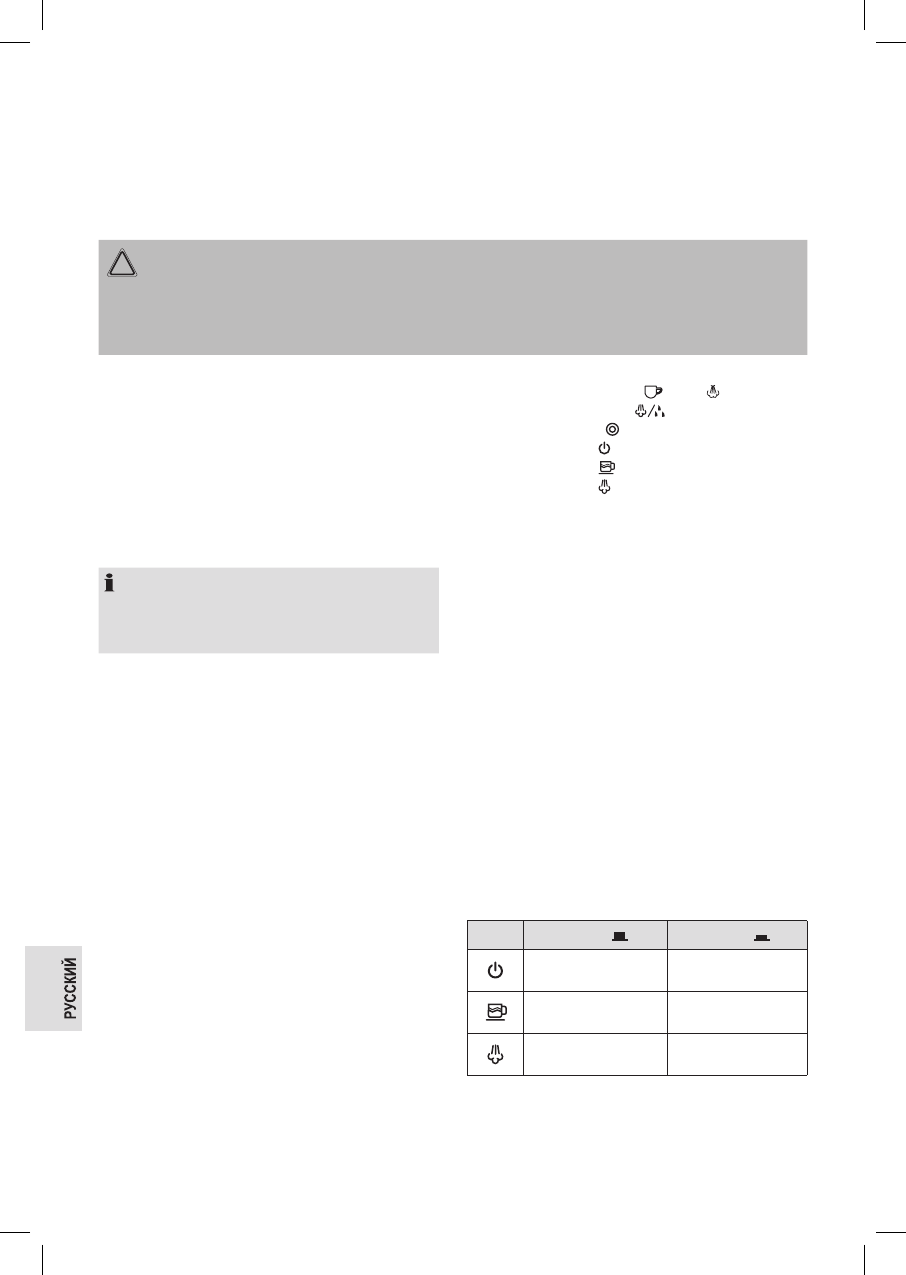 РУССКИЙ